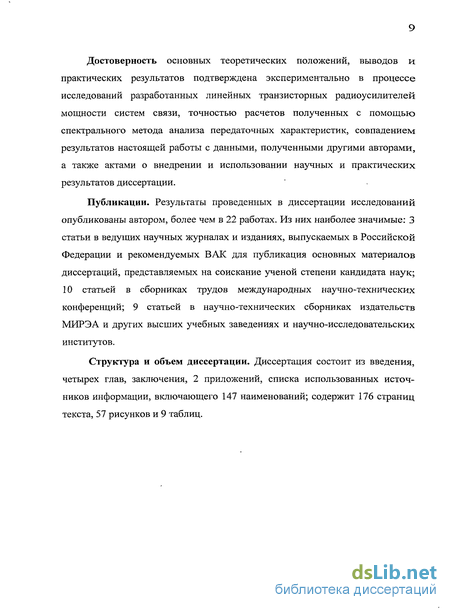 9

**Достоверность** основных теоретических положений, выводов и практических результатов подтверждена экспериментально в процессе исследований разработанных линейных транзисторных радиоусилителей мощности систем связи, точностью расчетов полученных с помощью спектрального метода анализа передаточных характеристик, совпадением результатов настоящей работы с данными, полученными другими авторами, а также актами о внедрении и использовании научных и практических результатов диссертации.

**Публикации.** Результаты проведенных в диссертации исследований опубликованы автором, более чем в 22 работах. Из них наиболее значимые: 3 статьи в ведущих научных журналах и изданиях, выпускаемых в Российской Федерации и рекомендуемых ВАК для публикация основных материалов диссертаций, представляемых на соискание ученой степени кандидата наук; 10 статьей в сборниках трудов международных научно-технических конференций; 9 статьей в научно-технических сборниках издательств МИРЭА и других высших учебных заведениях и научно-исследовательских институтов.

**Структура и объем диссертации.** Диссертация состоит из введения, четырех глав, заключения, 2 приложений, списка использованных источников информации, включающего 147 наименований; содержит 176 страниц текста, 57 рисунков и 9 таблиц.

dsLib.net
библиотека диссертаций